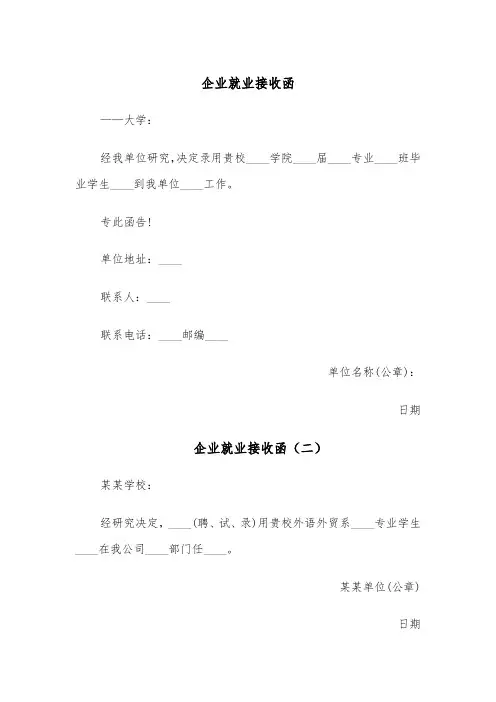 企业就业接收函

——大学：

经我单位研究,决定录用贵校____学院____届____专业____班毕业学生____到我单位____工作。

专此函告!

单位地址：____

联系人：____

联系电话：____邮编____

单位名称(公章)：

日期

企业就业接收函（二）

某某学校：

经研究决定，____(聘、试、录)用贵校外语外贸系____专业学生____在我公司____部门任____。

某某单位(公章)

日期